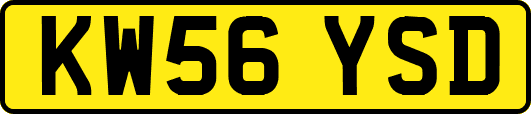 KW56 YSD